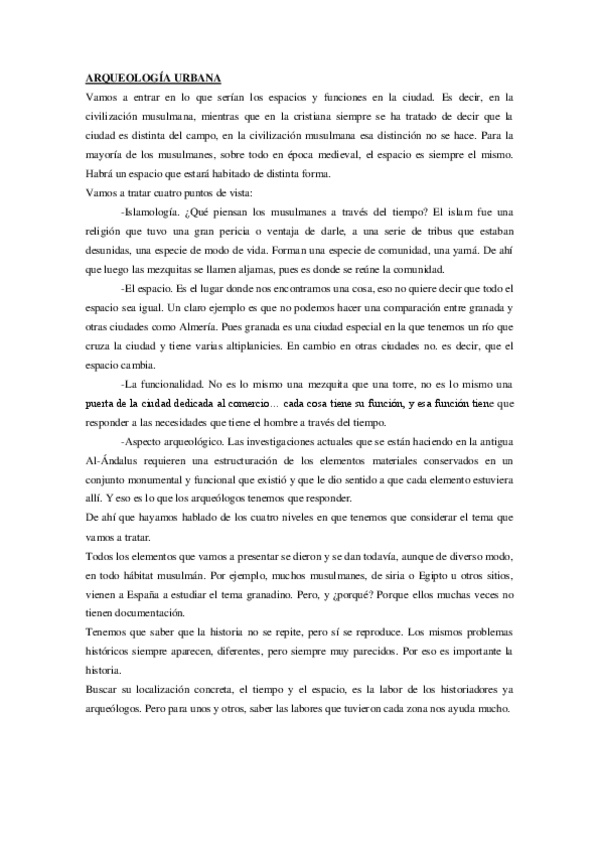 ARQUEOLOGÍA URBANA

Vamos a entrar en lo que serían los espacios y funciones en la ciudad. Es decir, en la civilización musulmana, mientras que en la cristiana siempre se ha tratado de decir que la ciudad es distinta del campo, en la civilización musulmana esa distinción no se hace. Para la mayoría de los musulmanes, sobre todo en época medieval, el espacio es siempre el mismo. Habrá un espacio que estará habitado de distinta forma.

Vamos a tratar cuatro puntos de vista:

-Islamología. ¿Qué piensan los musulmanes a través del tiempo? El islam fue una religión que tuvo una gran pericia o ventaja de darle, a una serie de tribus que estaban desunidas, una especie de modo de vida. Forman una especie de comunidad, una yamá. De ahí que luego las mezquitas se llamen aljamas, pues es donde se reúne la comunidad.

-El espacio. Es el lugar donde nos encontramos una cosa, eso no quiere decir que todo el espacio sea igual. Un claro ejemplo es que no podemos hacer una comparación entre granada y otras ciudades como Almería. Pues granada es una ciudad especial en la que tenemos un río que cruza la ciudad y tiene varias altiplanicies. En cambio en otras ciudades no. es decir, que el espacio cambia.

-La funcionalidad. No es lo mismo una mezquita que una torre, no es lo mismo una puerta de la ciudad dedicada al comercio… cada cosa tiene su función, y esa función tiene que responder a las necesidades que tiene el hombre a través del tiempo.

-Aspecto arqueológico. Las investigaciones actuales que se están haciendo en la antigua Al-Ándalus requieren una estructuración de los elementos materiales conservados en un conjunto monumental y funcional que existió y que le dio sentido a que cada elemento estuviera allí. Y eso es lo que los arqueólogos tenemos que responder.

De ahí que hayamos hablado de los cuatro niveles en que tenemos que considerar el tema que vamos a tratar.

Todos los elementos que vamos a presentar se dieron y se dan todavía, aunque de diverso modo, en todo hábitat musulmán. Por ejemplo, muchos musulmanes, de siria o Egipto u otros sitios, vienen a España a estudiar el tema granadino. Pero, y ¿porqué? Porque ellos muchas veces no tienen documentación.

Tenemos que saber que la historia no se repite, pero sí se reproduce. Los mismos problemas históricos siempre aparecen, diferentes, pero siempre muy parecidos. Por eso es importante la historia.

Buscar su localización concreta, el tiempo y el espacio, es la labor de los historiadores ya arqueólogos. Pero para unos y otros, saber las labores que tuvieron cada zona nos ayuda mucho.